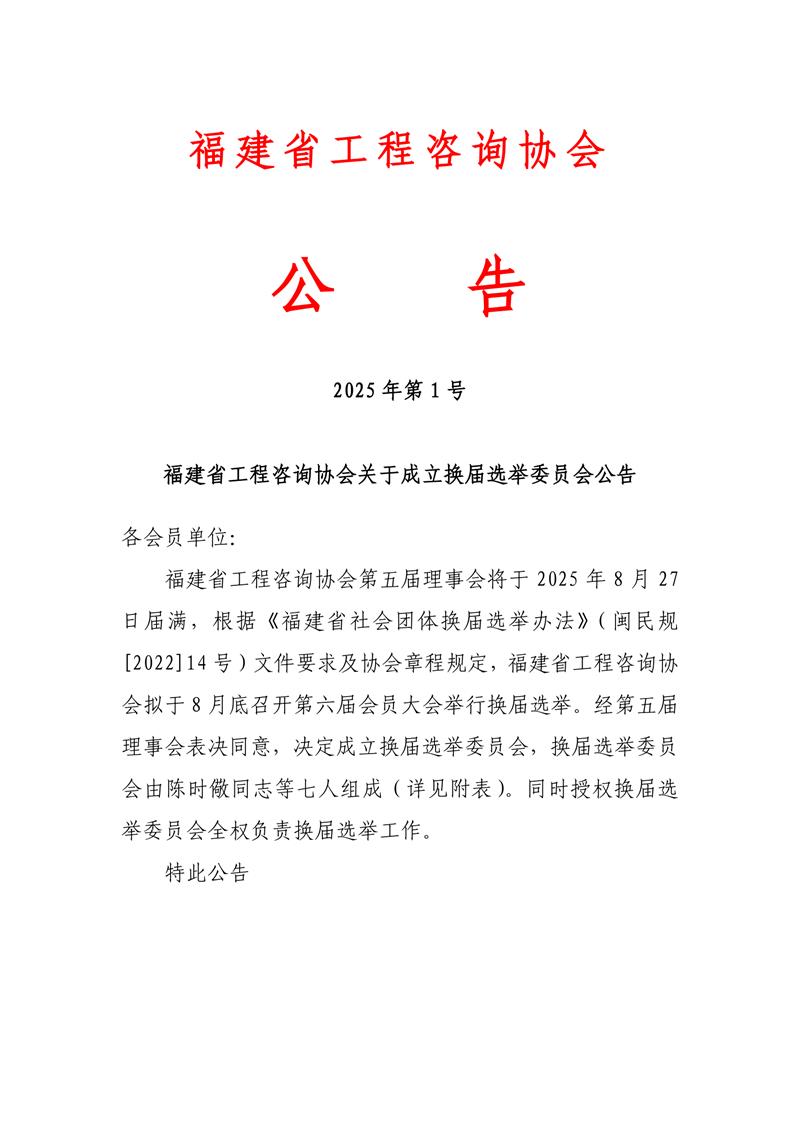 福建省工程咨询协会

公　告

2025年第1号

福建省工程咨询协会关于成立换届选举委员会公告

各会员单位:

福建省工程咨询协会第五届理事会将于2025年8月27日届满，根据《福建省社会团体换届选举办法》（闽民规[2022]14号）文件要求及协会章程规定，福建省工程咨询协会拟于8月底召开第六届会员大会举行换届选举。经第五届理事会表决同意，决定成立换届选举委员会，换届选举委员会由陈时徽同志等七人组成（详见附表）。同时授权换届选举委员会全权负责换届选举工作。

特此公告